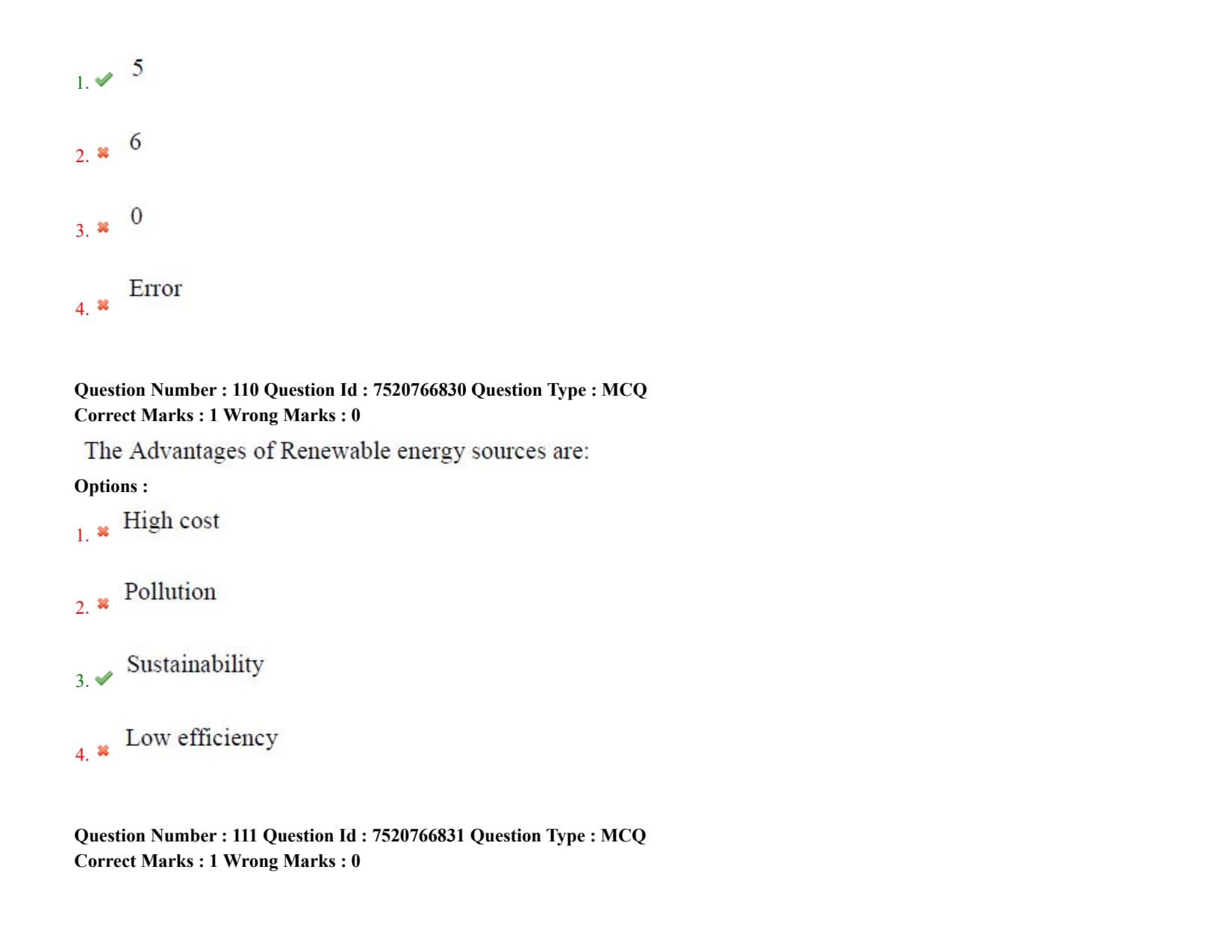 1. 5

2. 6

3. 0

4. Error

Question Number : 110 Question Id : 7520766830 Question Type : MCQ
Correct Marks : 1 Wrong Marks : 0

The Advantages of Renewable energy sources are:

Options :

1. High cost

2. Pollution

3. Sustainability

4. Low efficiency

Question Number : 111 Question Id : 7520766831 Question Type : MCQ
Correct Marks : 1 Wrong Marks : 0